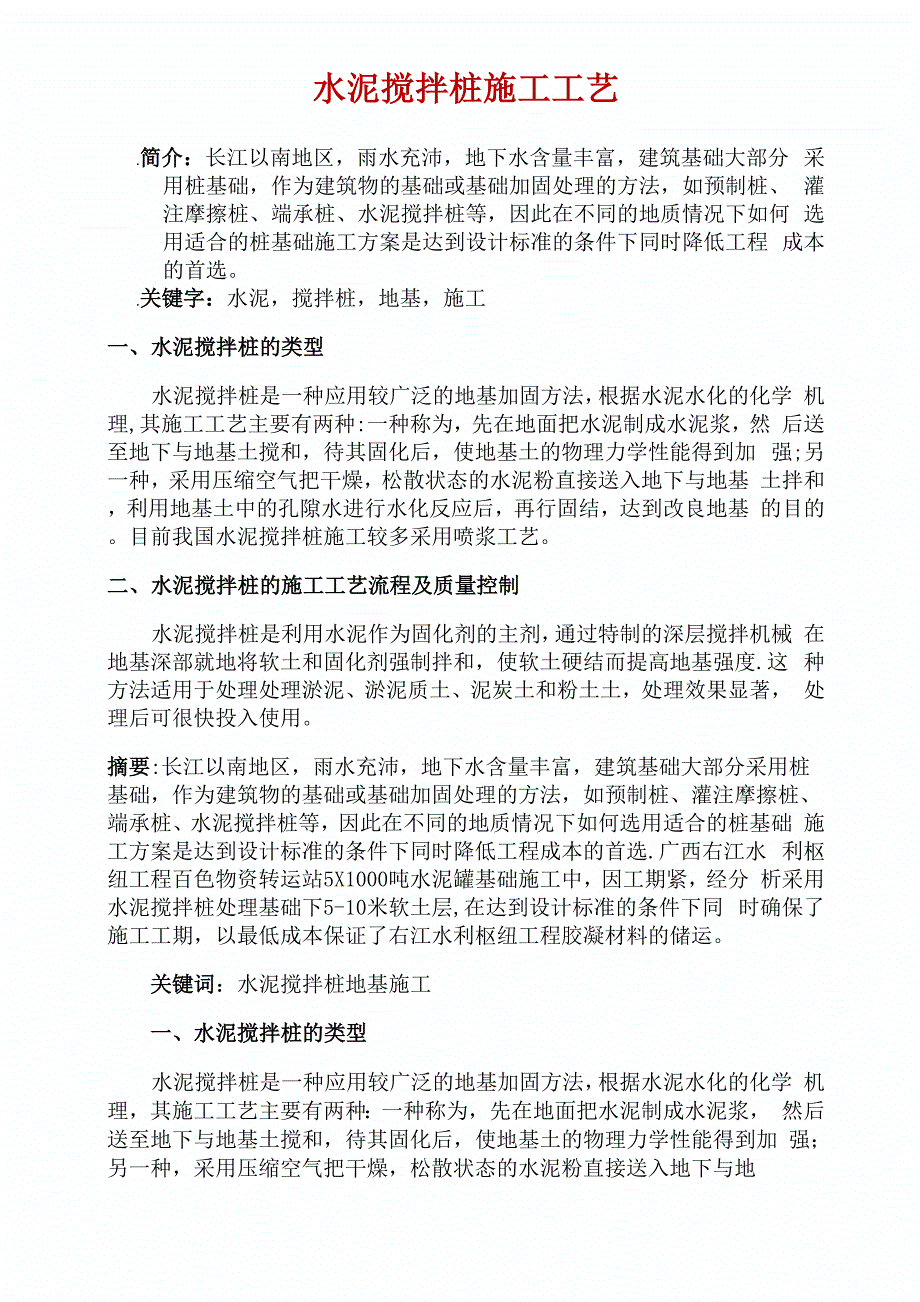 水泥搅拌桩施工工艺

.简介：长江以南地区，雨水充沛，地下水含量丰富，建筑基础大部分 采用桩基础，作为建筑物的基础或基础加固处理的方法，如预制桩、 灌注摩擦桩、端承桩、水泥搅拌桩等，因此在不同的地质情况下如何 选用适合的桩基础施工方案是达到设计标准的条件下同时降低工程 成本的首选。

.关键字：水泥，搅拌桩，地基，施工

一、水泥搅拌桩的类型

水泥搅拌桩是一种应用较广泛的地基加固方法，根据水泥水化的化学 机理，其施工工艺主要有两种：一种称为，先在地面把水泥制成水泥浆，然 后送至地下与地基土搅和，待其固化后，使地基土的物理力学性能得到加 强；另一种，采用压缩空气把干燥，松散状态的水泥粉直接送入地下与地基 土拌和，利用地基土中的孔隙水进行水化反应后，再行固结，达到改良地基 的目的。目前我国水泥搅拌桩施工较多采用喷浆工艺。

二、水泥搅拌桩的施工工艺流程及质量控制

水泥搅拌桩是利用水泥作为固化剂的主剂，通过特制的深层搅拌机械 在地基深部就地将软土和固化剂强制拌和，使软土硬结而提高地基强度.这 种方法适用于处理处理淤泥、淤泥质土、泥炭土和粉土土，处理效果显著， 处理后可很快投入使用。

摘要：长江以南地区，雨水充沛，地下水含量丰富，建筑基础大部分采用桩基础，作为建筑物的基础或基础加固处理的方法，如预制桩、灌注摩擦桩、端承桩、水泥搅拌桩等，因此在不同的地质情况下如何选用适合的桩基础 施工方案是达到设计标准的条件下同时降低工程成本的首选.广西右江水 利枢纽工程百色物资转运站5X1000吨水泥罐基础施工中，因工期紧，经分 析采用水泥搅拌桩处理基础下5-10米软土层，在达到设计标准的条件下同 时确保了施工工期，以最低成本保证了右江水利枢纽工程胶凝材料的储运。

关键词：水泥搅拌桩地基施工

一、水泥搅拌桩的类型

水泥搅拌桩是一种应用较广泛的地基加固方法，根据水泥水化的化学 机理，其施工工艺主要有两种：一种称为，先在地面把水泥制成水泥浆， 然后送至地下与地基土搅和，待其固化后，使地基土的物理力学性能得到加 强；另一种，采用压缩空气把干燥，松散状态的水泥粉直接送入地下与地